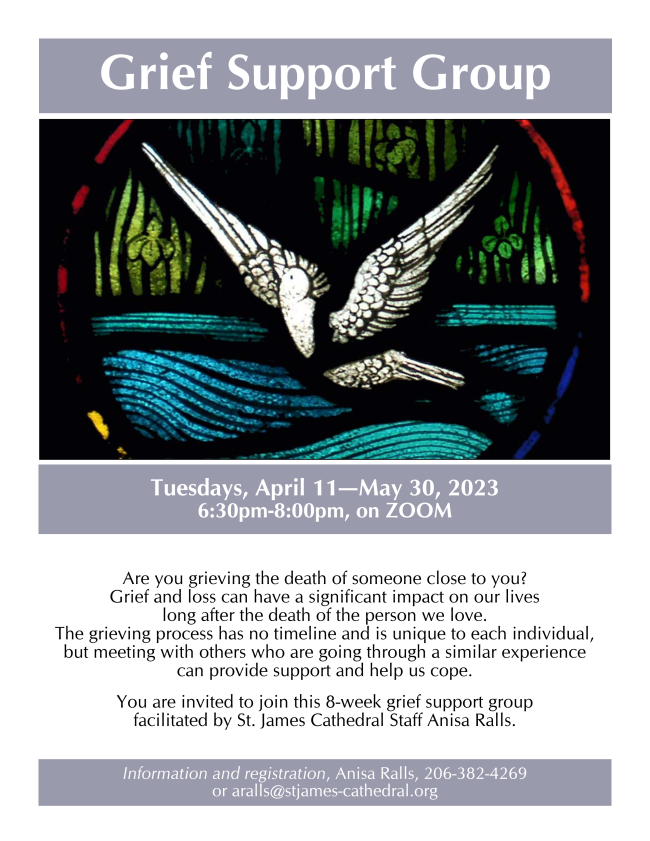 Grief Support Group

Tuesdays, April 11—May 30, 2023
6:30pm-8:00pm, on ZOOM

Are you grieving the death of someone close to you? Grief and loss can have a significant impact on our lives long after the death of the person we love. The grieving process has no timeline and is unique to each individual, but meeting with others who are going through a similar experience can provide support and help us cope.

You are invited to join this 8-week grief support group facilitated by St. James Cathedral Staff Anisa Ralls.

Information and registration, Anisa Ralls, 206-382-4269
or aralls@stjames-cathedral.org